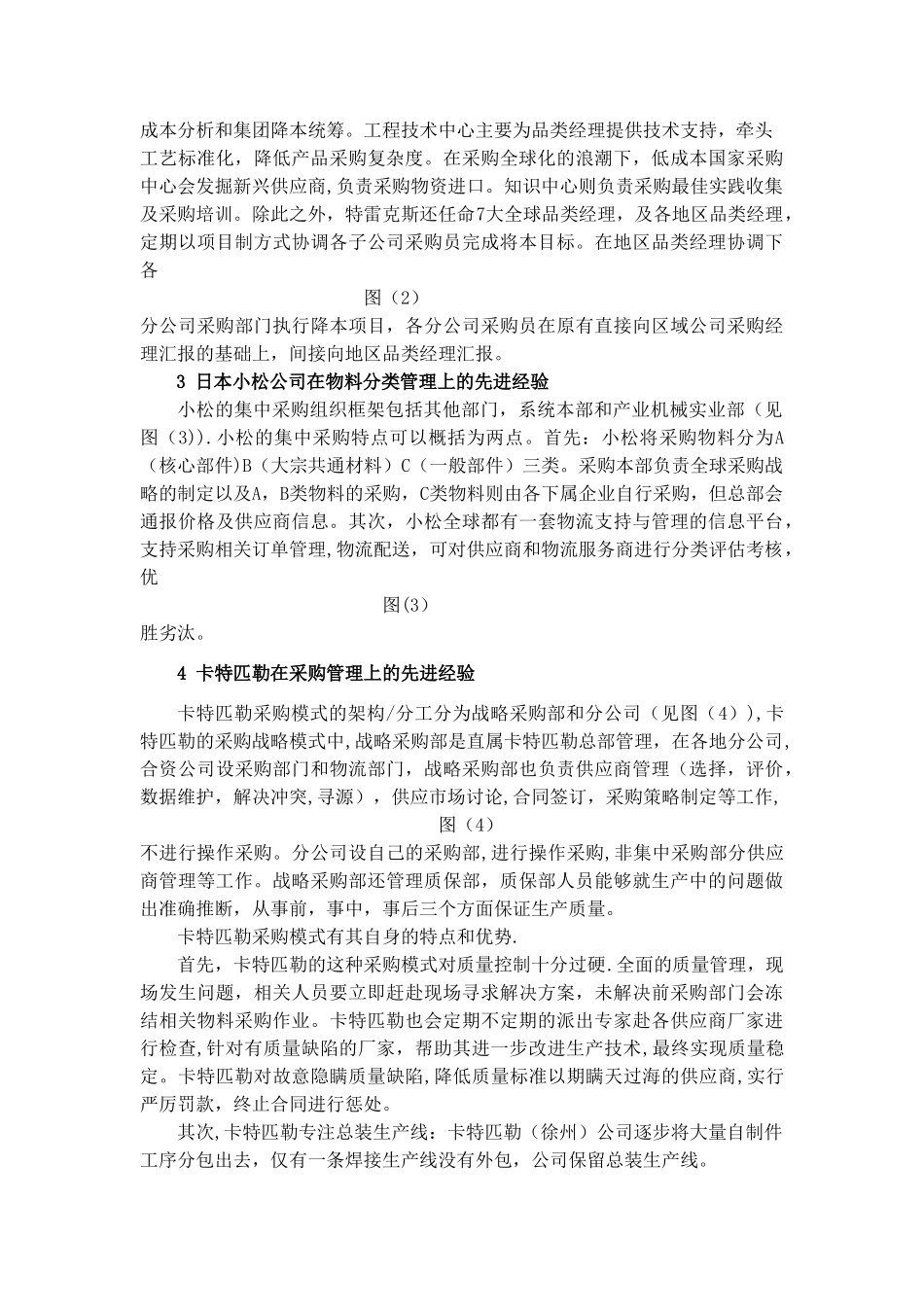 成本分析和集团降本统筹。工程技术中心主要为品类经理提供技术支持，牵头工艺标准化，降低产品采购复杂度。在采购全球化的浪潮下，低成本国家采购中心会发掘新兴供应商,负责采购物资进口。知识中心则负责采购最佳实践收集及采购培训。除此之外，特雷克斯还任命7大全球品类经理，及各地区品类经理，定期以项目制方式协调各子公司采购员完成将本目标。在地区品类经理协调下各

图（2）

分公司采购部门执行降本项目，各分公司采购员在原有直接向区域公司采购经理汇报的基础上，间接向地区品类经理汇报。

3 日本小松公司在物料分类管理上的先进经验

小松的集中采购组织框架包括其他部门，系统本部和产业机械实业部（见图（3)).小松的集中采购特点可以概括为两点。首先：小松将采购物料分为A（核心部件)B（大宗共通材料）C（一般部件）三类。采购本部负责全球采购战略的制定以及A，B类物料的采购，C类物料则由各下属企业自行采购，但总部会通报价格及供应商信息。其次，小松全球都有一套物流支持与管理的信息平台，支持采购相关订单管理,物流配送，可对供应商和物流服务商进行分类评估考核，优

图(3)

胜劣汰。

4 卡特匹勒在采购管理上的先进经验

卡特匹勒采购模式的架构/分工分为战略采购部和分公司（见图（4）),卡特匹勒的采购战略模式中,战略采购部是直属卡特匹勒总部管理，在各地分公司,合资公司设采购部门和物流部门，战略采购部也负责供应商管理（选择，评价，数据维护，解决冲突,寻源），供应市场讨论,合同签订，采购策略制定等工作,

图（4）

不进行操作采购。分公司设自己的采购部,进行操作采购,非集中采购部分供应商管理等工作。战略采购部还管理质保部，质保部人员能够就生产中的问题做出准确推断，从事前，事中，事后三个方面保证生产质量。

卡特匹勒采购模式有其自身的特点和优势.

首先，卡特匹勒的这种采购模式对质量控制十分过硬.全面的质量管理，现场发生问题，相关人员要立即赶赴现场寻求解决方案，未解决前采购部门会冻结相关物料采购作业。卡特匹勒也会定期不定期的派出专家赴各供应商厂家进行检查,针对有质量缺陷的厂家，帮助其进一步改进生产技术，最终实现质量稳定。卡特匹勒对故意隐瞒质量缺陷,降低质量标准以期瞒天过海的供应商,实行严厉罚款，终止合同进行惩处。

其次,卡特匹勒专注总装生产线：卡特匹勒（徐州）公司逐步将大量自制件工序分包出去，仅有一条焊接生产线没有外包，公司保留总装生产线。